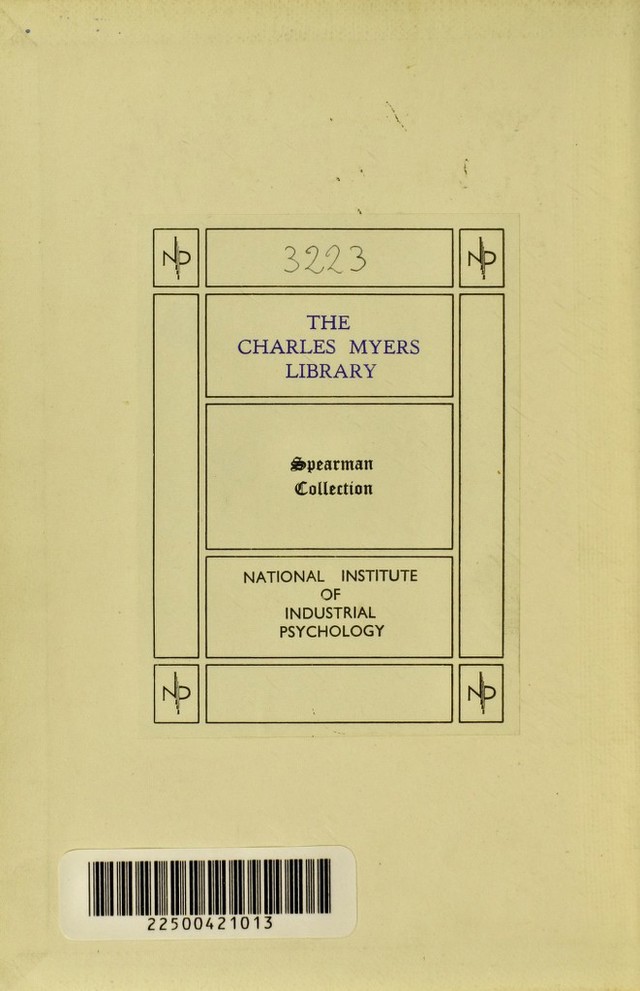 NIP

3223

NIP

THE CHARLES MYERS LIBRARY

Spearman Collection

NATIONAL INSTITUTE OF INDUSTRIAL PSYCHOLOGY

NIP

NIP

22500421013